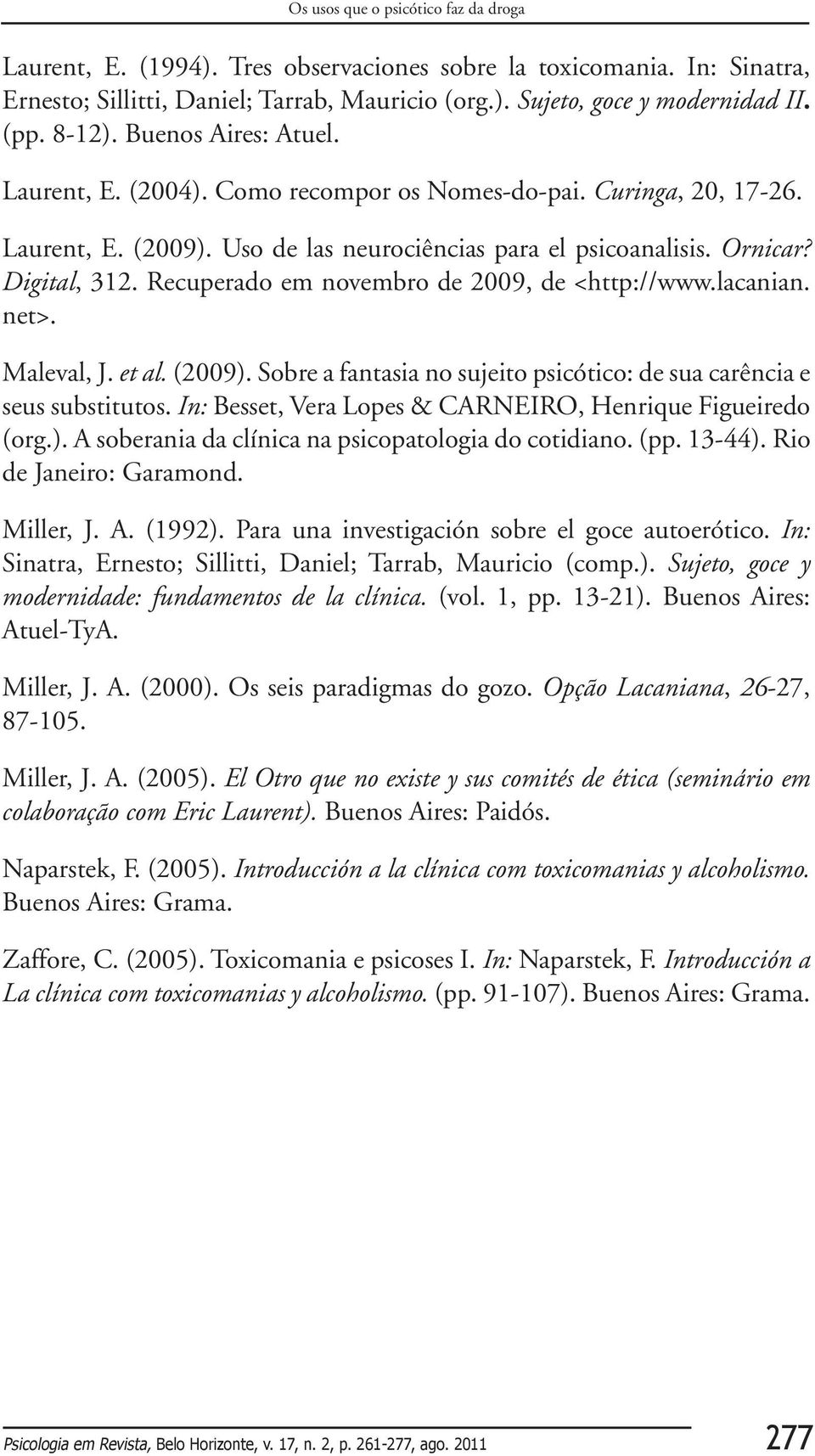 Os usos que o psicótico faz da droga

Laurent, E. (1994). Tres observaciones sobre la toxicomania. In: Sinatra, Ernesto; Sillitti, Daniel; Tarrab, Mauricio (org.). Sujeto, goce y modernidad II. (pp. 8-12). Buenos Aires: Atuel.

Laurent, E. (2004). Como recompor os Nomes-do-pai. Curinga, 20, 17-26.

Laurent, E. (2009). Uso de las neurociências para el psicoanalisis. Ornicar? Digital, 312. Recuperado em novembro de 2009, de <http://www.lacanian.net>.

Maleval, J. et al. (2009). Sobre a fantasia no sujeito psicótico: de sua carência e seus substitutos. In: Besset, Vera Lopes & CARNEIRO, Henrique Figueiredo (org.). A soberania da clínica na psicopatologia do cotidiano. (pp. 13-44). Rio de Janeiro: Garamond.

Miller, J. A. (1992). Para una investigación sobre el goce autoerótico. In: Sinatra, Ernesto; Sillitti, Daniel; Tarrab, Mauricio (comp.). Sujeto, goce y modernidade: fundamentos de la clínica. (vol. 1, pp. 13-21). Buenos Aires: Atuel-TyA.

Miller, J. A. (2000). Os seis paradigmas do gozo. Opção Lacaniana, 26-27, 87-105.

Miller, J. A. (2005). El Otro que no existe y sus comités de ética (seminário em colaboração com Eric Laurent). Buenos Aires: Paidós.

Naparstek, F. (2005). Introducción a la clínica com toxicomanias y alcoholismo. Buenos Aires: Grama.

Zaffore, C. (2005). Toxicomania e psicoses I. In: Naparstek, F. Introducción a La clínica com toxicomanias y alcoholismo. (pp. 91-107). Buenos Aires: Grama.

Psicologia em Revista, Belo Horizonte, v. 17, n. 2, p. 261-277, ago. 2011 277